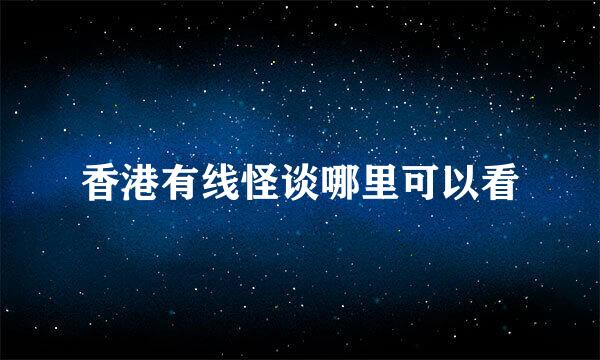 香港有线怪谈哪里可以看